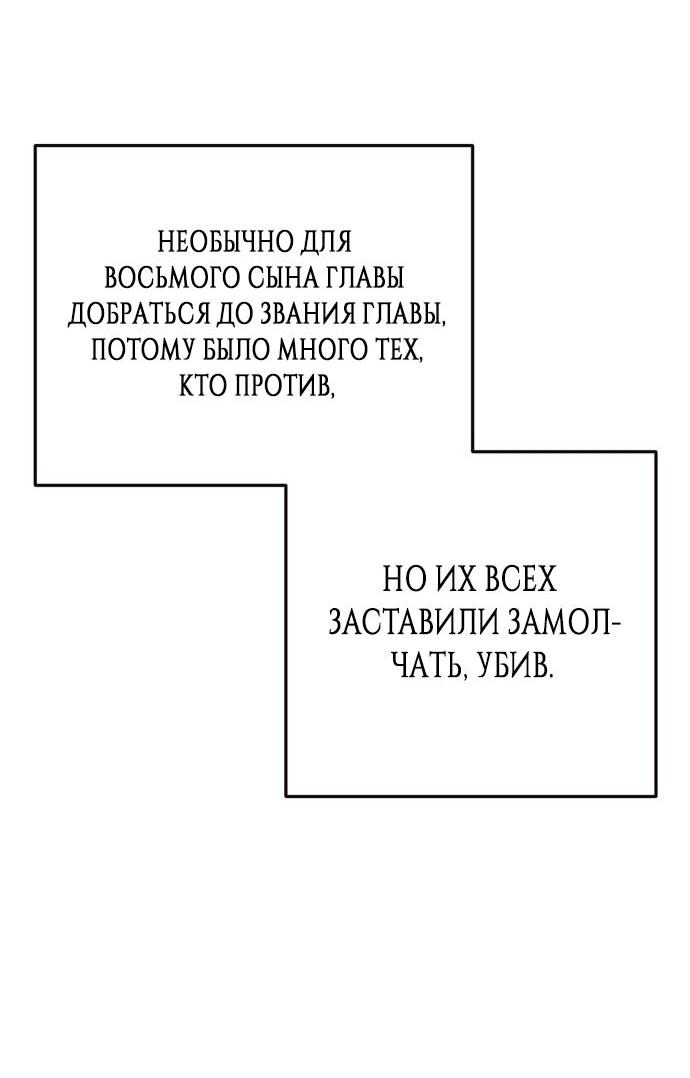 НЕОБЫЧНО ДЛЯ ВОСЬМОГО СЫНА ГЛАВЫ ДОБРАТЬСЯ ДО ЗВАНИЯ ГЛАВЫ, ПОТОМУ БЫЛО МНОГО ТЕХ, КТО ПРОТИВ,

НО ИХ ВСЕХ ЗАСТАВИЛИ ЗАМОЛЧАТЬ, УБИВ.